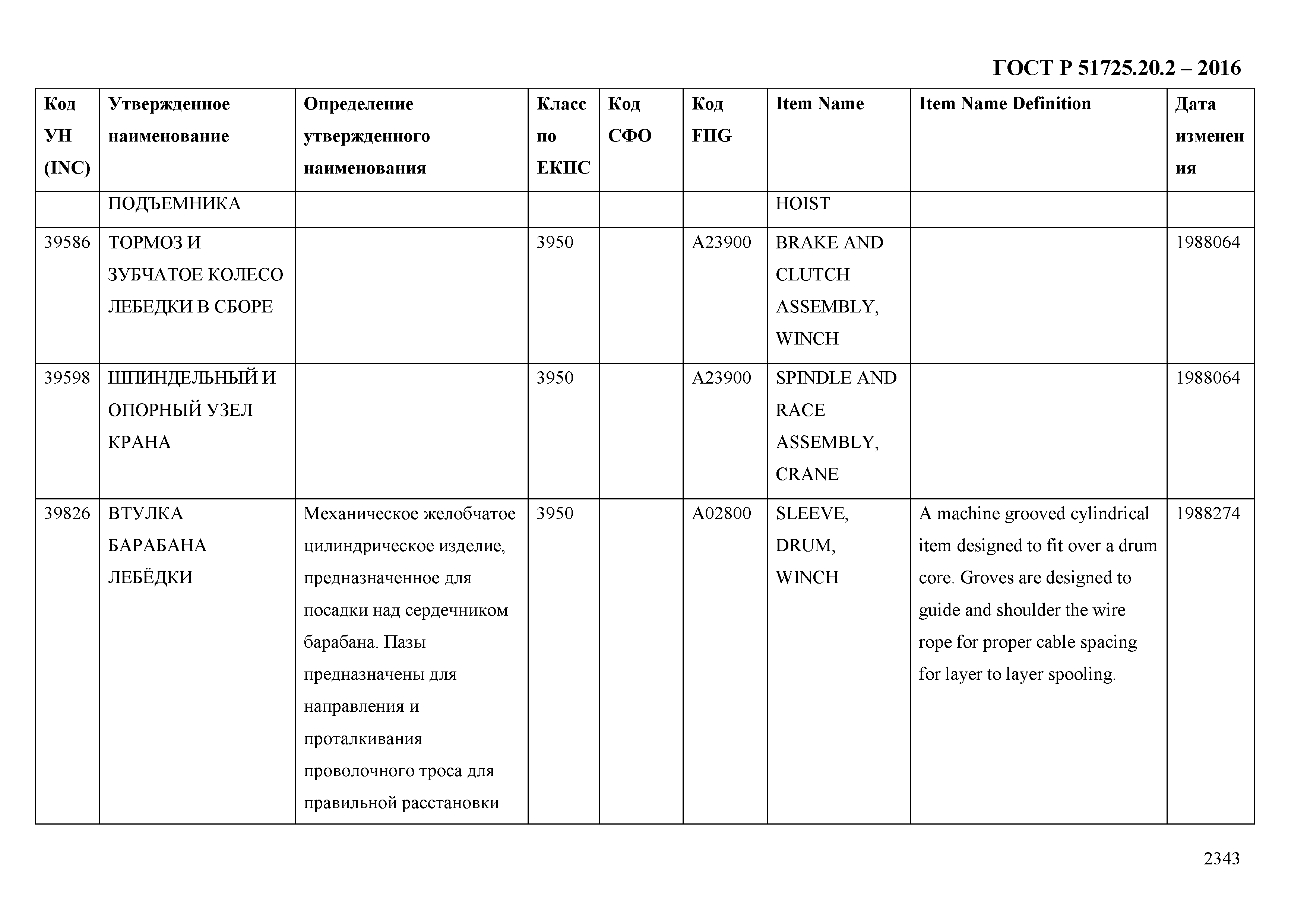 ГОСТ Р 51725.20.2 – 2016

| Код УН (INC) | Утвержденное наименование | Определение утвержденного наименования | Класс по ЕКПС | Код СФО | Код FIIG | Item Name | Item Name Definition | Дата изменения |
|---|---|---|---|---|---|---|---|---|
| | ПОДЪЕМНИКА | | | | | HOIST | | |
| 39586 | ТОРМОЗ И ЗУБЧАТОЕ КОЛЕСО ЛЕБЕДКИ В СБОРЕ | | 3950 | | A23900 | BRAKE AND CLUTCH ASSEMBLY, WINCH | | 1988064 |
| 39598 | ШПИНДЕЛЬНЫЙ И ОПОРНЫЙ УЗЕЛ КРАНА | | 3950 | | A23900 | SPINDLE AND RACE ASSEMBLY, CRANE | | 1988064 |
| 39826 | ВТУЛКА БАРАБАНА ЛЕБЁДКИ | Механическое желобчатое цилиндрическое изделие, предназначенное для посадки над сердечником барабана. Пазы предназначены для направления и проталкивания проволочного троса для правильной расстановки | 3950 | | A02800 | SLEEVE, DRUM, WINCH | A machine grooved cylindrical item designed to fit over a drum core. Groves are designed to guide and shoulder the wire rope for proper cable spacing for layer to layer spooling. | 1988274 |

2343